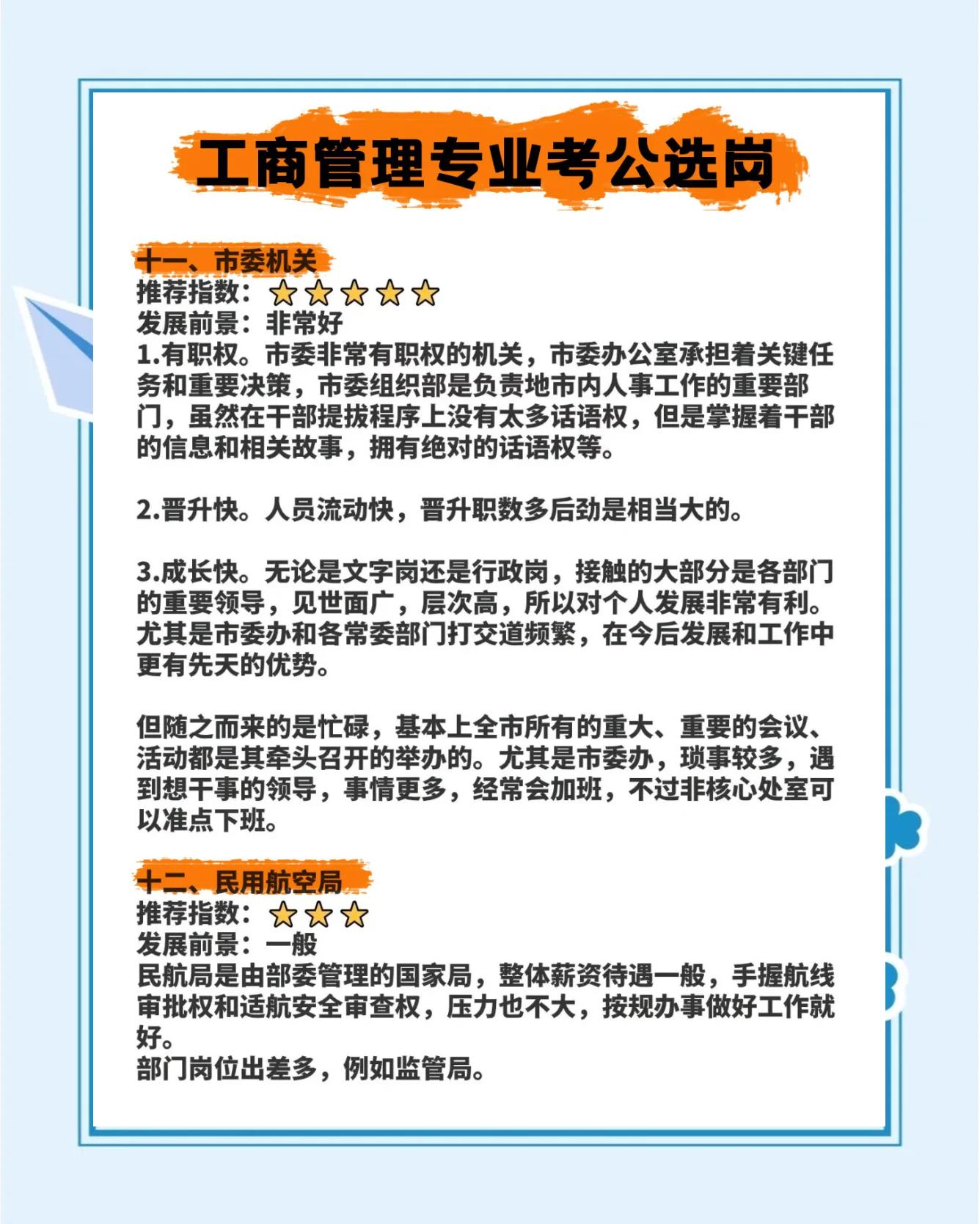 工商管理专业考公选岗

十一、市委机关
推荐指数：⭐⭐⭐⭐⭐
发展前景：非常好
1.有职权。市委非常有职权的机关，市委办公室承担着关键任务和重要决策，市委组织部是负责地市内人事工作的重要部门，虽然在干部提拔程序上没有太多话语权，但是掌握着干部的信息和相关故事，拥有绝对的话语权等。

2.晋升快。人员流动快，晋升职数多后劲是相当大的。

3.成长快。无论是文字岗还是行政岗，接触的大部分是各部门的重要领导，见世面广，层次高，所以对个人发展非常有利。尤其是市委办和各常委部门打交道频繁，在今后发展和工作中更有先天的优势。

但随之而来的是忙碌，基本上全市所有的重大、重要的会议、活动都是其牵头召开的举办的。尤其是市委办，琐事较多，遇到想干事的领导，事情更多，经常会加班，不过非核心处室可以准点下班。

十二、民用航空局
推荐指数：⭐⭐⭐
发展前景：一般
民航局是由部委管理的国家局，整体薪资待遇一般，手握航线审批权和适航安全审查权，压力也不大，按规办事做好工作就好。
部门岗位出差多，例如监管局。